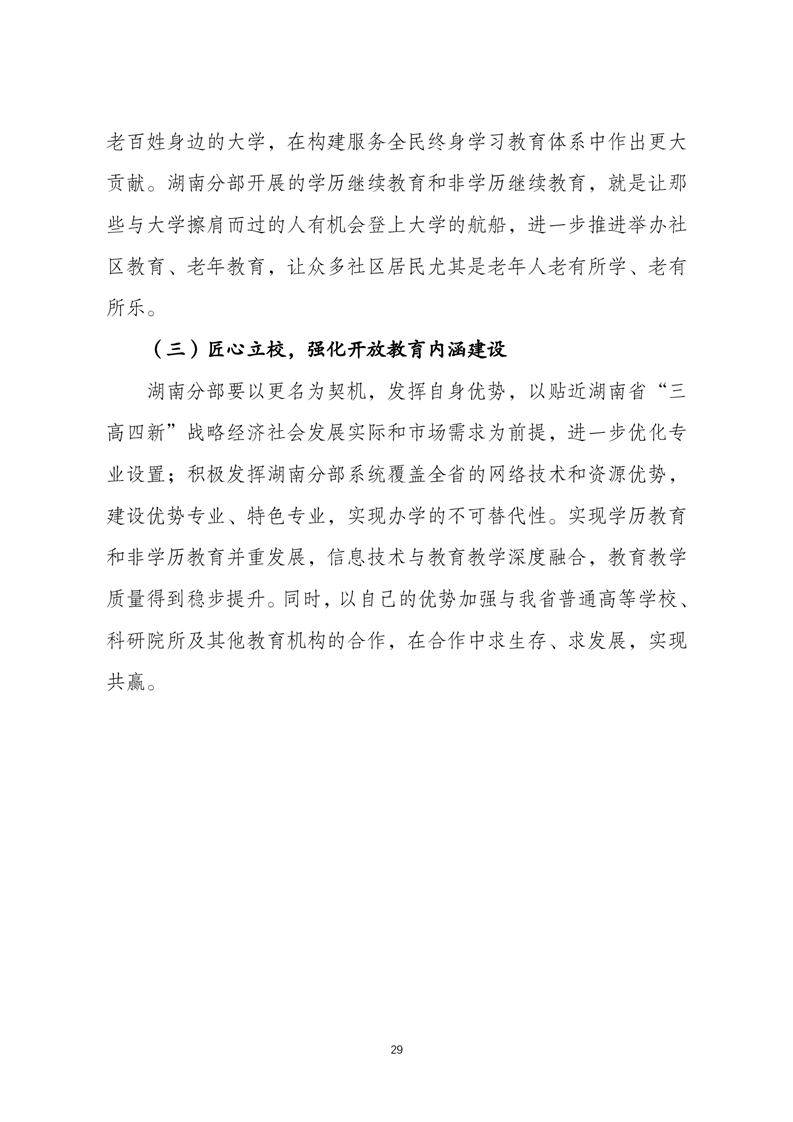 老百姓身边的大学，在构建服务全民终身学习教育体系中作出更大贡献。湖南分部开展的学历继续教育和非学历继续教育，就是让那些与大学擦肩而过的人有机会登上大学的航船，进一步推进举办社区教育、老年教育，让众多社区居民尤其是老年人老有所学、老有所乐。

（三）匠心立校，强化开放教育内涵建设

湖南分部要以更名为契机，发挥自身优势，以贴近湖南省“三高四新”战略经济社会发展实际和市场需求为前提，进一步优化专业设置；积极发挥湖南分部系统覆盖全省的网络技术和资源优势，建设优势专业、特色专业，实现办学的不可替代性。实现学历教育和非学历教育并重发展，信息技术与教育教学深度融合，教育教学质量得到稳步提升。同时，以自己的优势加强与我省普通高等学校、科研院所及其他教育机构的合作，在合作中求生存、求发展，实现共赢。

29